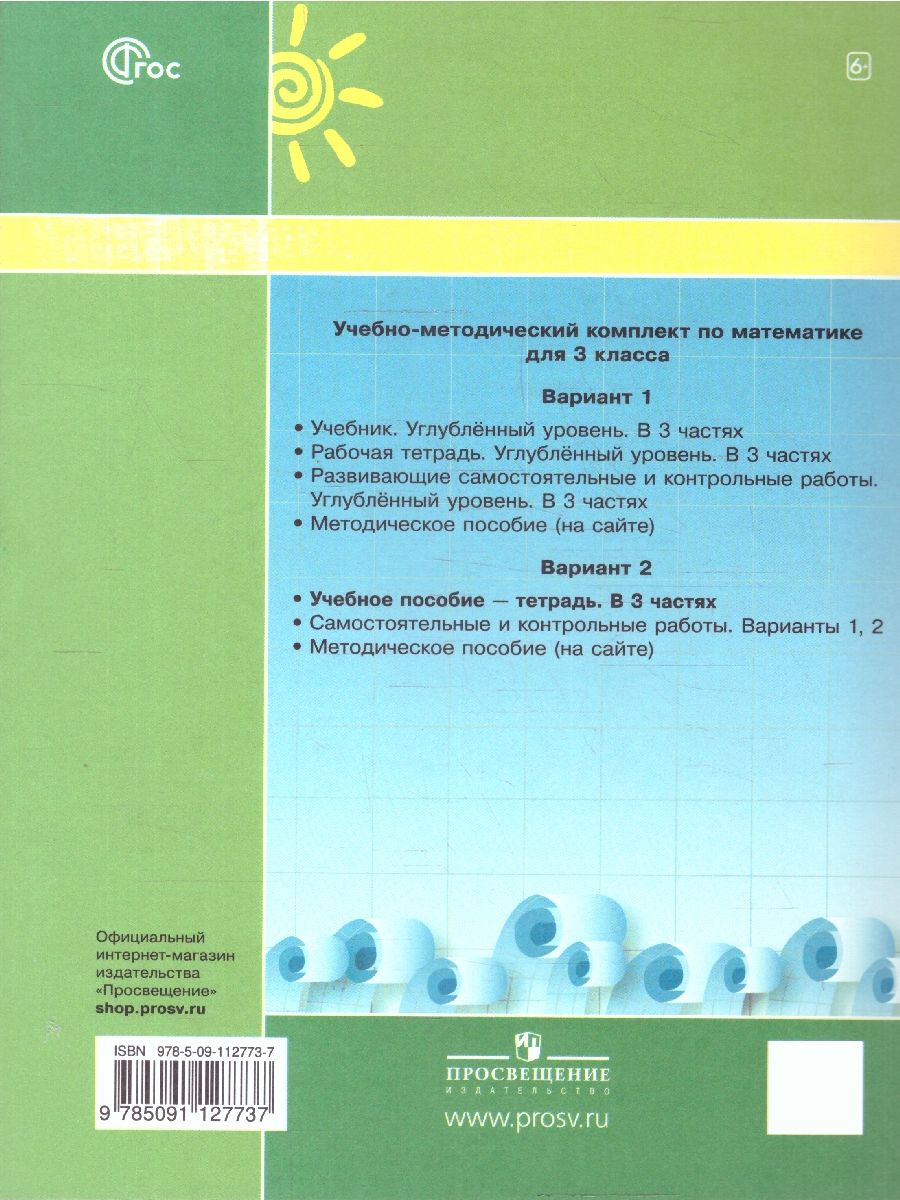 ФГОС

6+

Учебно-методический комплект по математике для 3 класса

Вариант 1

• Учебник. Углублённый уровень. В 3 частях
• Рабочая тетрадь. Углублённый уровень. В 3 частях
• Развивающие самостоятельные и контрольные работы. Углублённый уровень. В 3 частях
• Методическое пособие (на сайте)

Вариант 2

• Учебное пособие — тетрадь. В 3 частях
• Самостоятельные и контрольные работы. Варианты 1, 2
• Методическое пособие (на сайте)

Официальный
интернет-магазин
издательства
«Просвещение»
shop.prosv.ru

ISBN 978-5-09-112773-7
9 785091 127737

ПРОСВЕЩЕНИЕ
ИЗДАТЕЛЬСТВО
www.prosv.ru